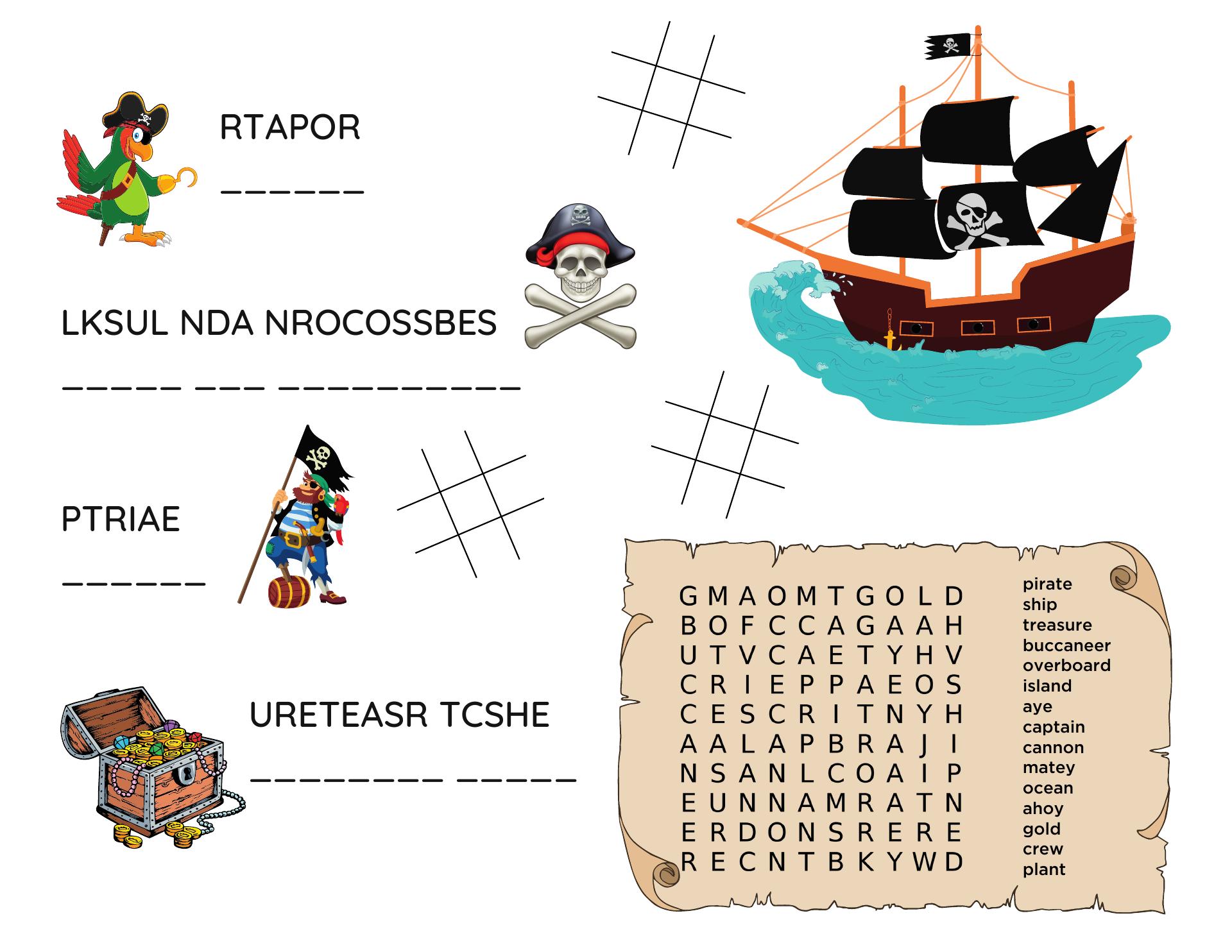 RTAPOR

____

LKSUL NDA NROCOSSBES

____ ____ ____

PTRIAE

____

URETEASR TCSHE

____ ____

G M A O M T G O L D
B O F C C A G A A H
U T V C A E T Y H V
C R I E P P A E O S
C E S C R I T N Y H
A A L A P B R A J I
N S A N L C O A I P
E U N N A M R A T N
E R D O N S R E R E
R E C N T B K Y W D

pirate
ship
treasure
buccaneer
overboard
island
aye
captain
cannon
matey
ocean
ahoy
gold
crew
plant